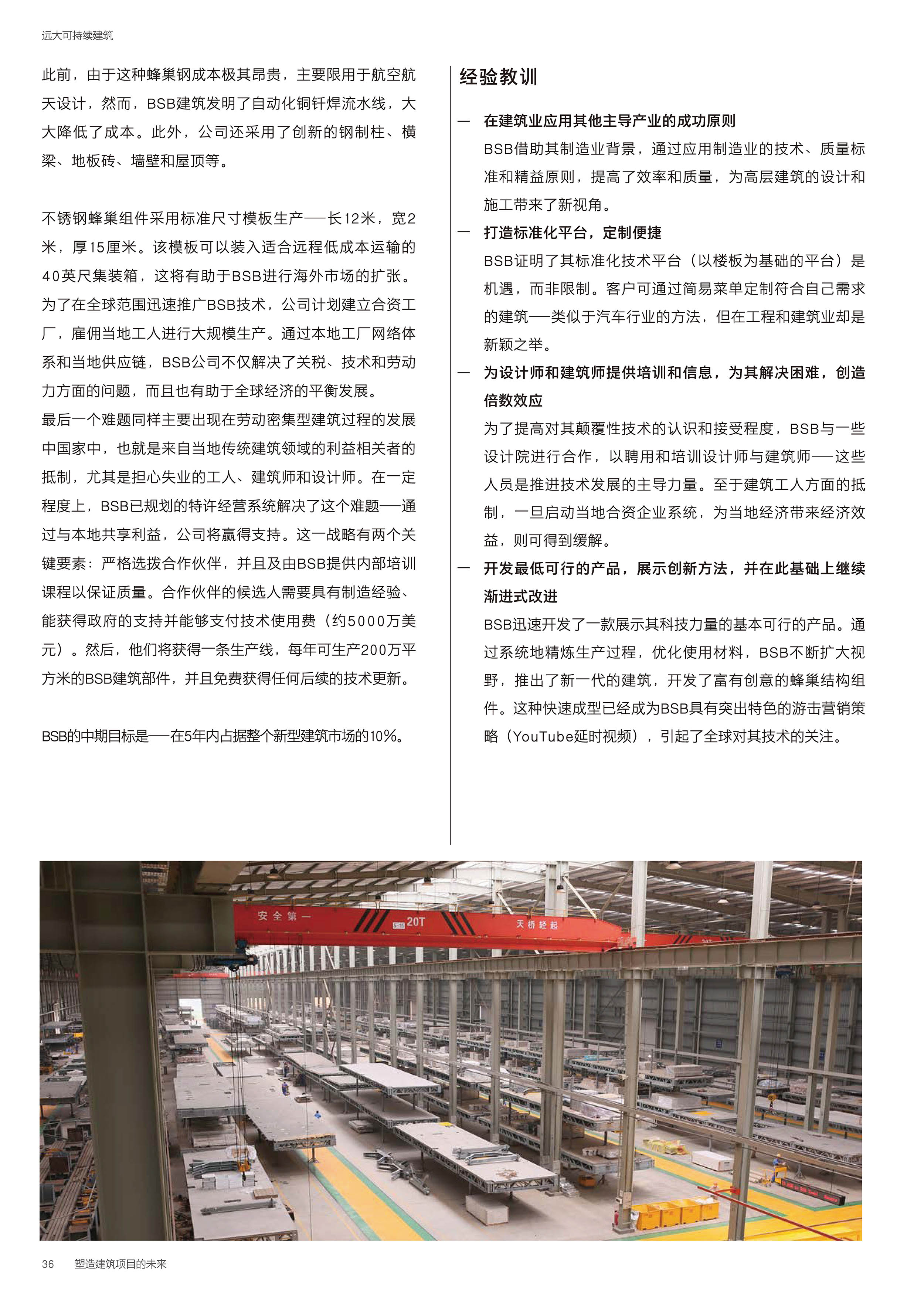 远大可持续建筑

此前，由于这种蜂巢钢成本极其昂贵，主要限用于航空航天设计，然而，BSB建筑发明了自动化铜钎焊流水线，大大降低了成本。此外，公司还采用了创新的钢制柱、横梁、地板砖、墙壁和屋顶等。

不锈钢蜂巢组件采用标准尺寸模板生产——长12米，宽2米，厚15厘米。该模板可以装入适合远程低成本运输的40英尺集装箱，这将有助于BSB进行海外市场的扩张。为了在全球范围迅速推广BSB技术，公司计划建立合资工厂，雇佣当地工人进行大规模生产。通过本地工厂网络体系和当地供应链，BSB公司不仅解决了关税、技术和劳动力方面的问题，而且也有助于全球经济的平衡发展。
最后一个难题同样主要出现在劳动密集型建筑过程的发展中国家中，也就是来自当地传统建筑领域的利益相关者的抵制，尤其是担心失业的工人、建筑师和设计师。在一定程度上，BSB已规划的特许经营系统解决了这个难题——通过与本地共享利益，公司将赢得支持。这一战略有两个关键要素：严格选拔合作伙伴，并且及由BSB提供内部培训课程以保证质量。合作伙伴的候选人需要具有制造经验、能获得政府的支持并能够支付技术使用费（约5000万美元）。然后，他们将获得一条生产线，每年可生产200万平方米的BSB建筑部件，并且免费获得任何后续的技术更新。

BSB的中期目标是——在5年内占据整个新型建筑市场的10%。

经验教训

— 在建筑业应用其他主导产业的成功原则
BSB借助其制造业背景，通过应用制造业的技术、质量标准和精益原则，提高了效率和质量，为高层建筑的设计和施工带来了新视角。
— 打造标准化平台，定制便捷
BSB证明了其标准化技术平台（以楼板为基础的平台）是机遇，而非限制。客户可通过简易菜单定制符合自己需求的建筑——类似于汽车行业的方法，但在工程和建筑业却是新颖之举。
— 为设计师和建筑师提供培训和信息，为其解决困难，创造倍数效应
为了提高对其颠覆性技术的认识和接受程度，BSB与一些设计院进行合作，以聘用和培训设计师与建筑师——这些人员是推进技术发展的主导力量。至于建筑工人方面的抵制，一旦启动当地合资企业系统，为当地经济带来经济效益，则可得到缓解。
— 开发最低可行的产品，展示创新方法，并在此基础上继续渐进式改进
BSB迅速开发了一款展示其科技力量的基本可行的产品。通过系统地精炼生产过程，优化使用材料，BSB不断扩大视野，推出了新一代的建筑，开发了富有创意的蜂巢结构组件。这种快速成型已经成为BSB具有突出特色的游击营销策略（YouTube延时视频），引起了全球对其技术的关注。

安全第一 20T 天桥轻起

36 塑造建筑项目的未来